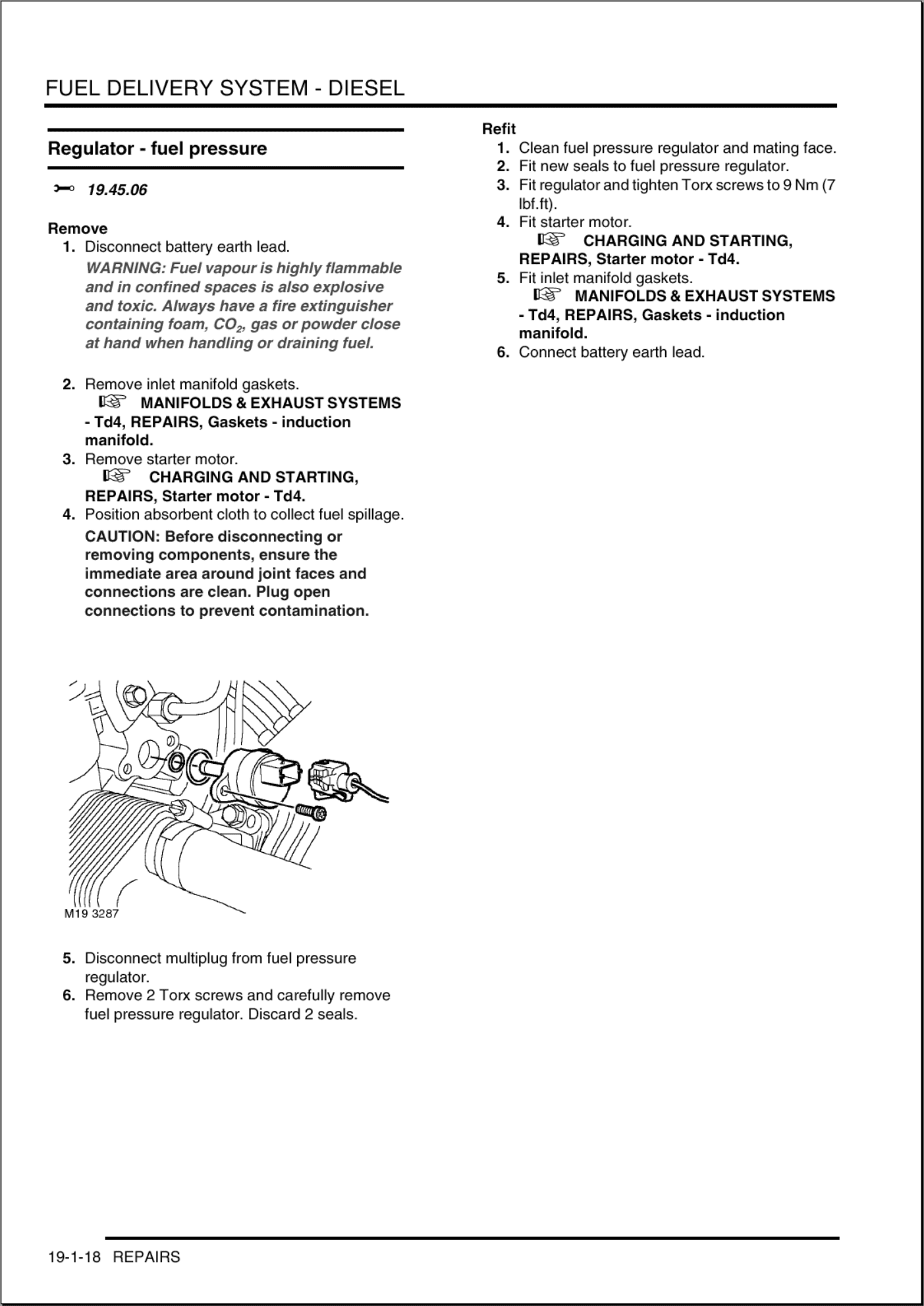 FUEL DELIVERY SYSTEM - DIESEL

Regulator - fuel pressure

19.45.06

Remove

1. Disconnect battery earth lead.

WARNING: Fuel vapour is highly flammable and in confined spaces is also explosive and toxic. Always have a fire extinguisher containing foam, $CO_2$, gas or powder close at hand when handling or draining fuel.

2. Remove inlet manifold gaskets.
MANIFOLDS & EXHAUST SYSTEMS - Td4, REPAIRS, Gaskets - induction manifold.
3. Remove starter motor.
CHARGING AND STARTING, REPAIRS, Starter motor - Td4.
4. Position absorbent cloth to collect fuel spillage.

CAUTION: Before disconnecting or removing components, ensure the immediate area around joint faces and connections are clean. Plug open connections to prevent contamination.

M19 3287

5. Disconnect multiplug from fuel pressure regulator.
6. Remove 2 Torx screws and carefully remove fuel pressure regulator. Discard 2 seals.

Refit

1. Clean fuel pressure regulator and mating face.
2. Fit new seals to fuel pressure regulator.
3. Fit regulator and tighten Torx screws to 9 Nm (7 lbf.ft).
4. Fit starter motor.
CHARGING AND STARTING, REPAIRS, Starter motor - Td4.
5. Fit inlet manifold gaskets.
MANIFOLDS & EXHAUST SYSTEMS - Td4, REPAIRS, Gaskets - induction manifold.
6. Connect battery earth lead.

19-1-18 REPAIRS